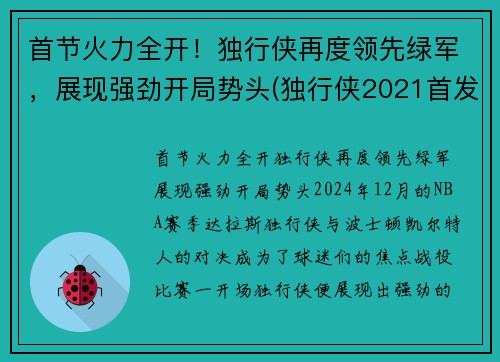 首节火力全开！独行侠再度领先绿军，展现强劲开局势头(独行侠2021首发

首节火力全开独行侠再度领先绿军展现强劲开局势头2024年12月的NBA赛季达拉斯独行侠与波士顿凯尔特人的对决成为了球迷们的焦点战役比赛一开场独行侠便展现出强劲的